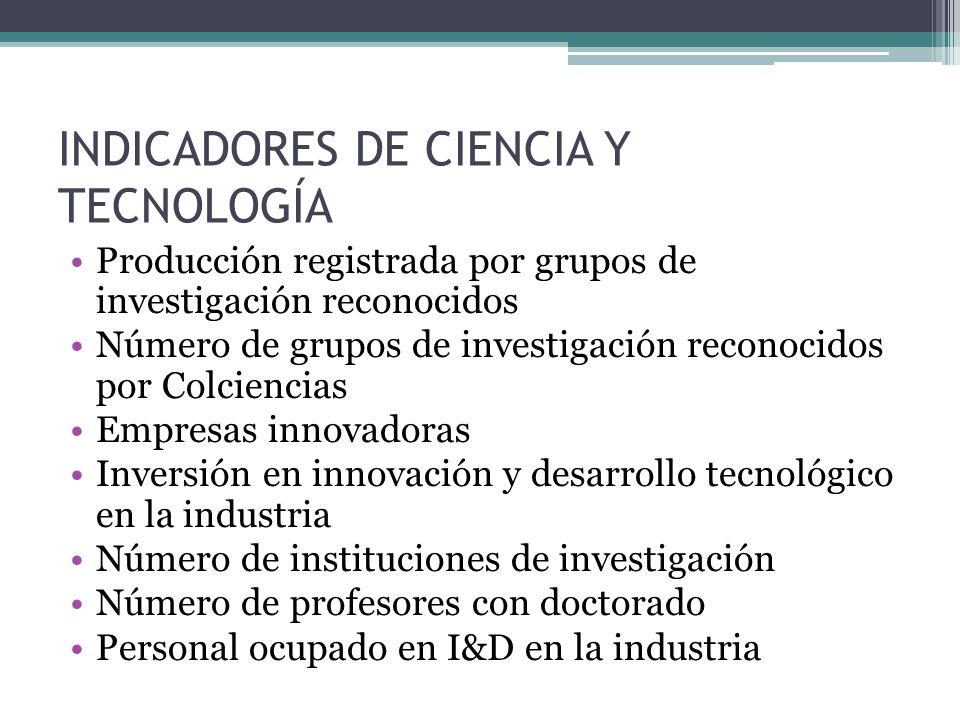 INDICADORES DE CIENCIA Y TECNOLOGÍA

• Producción registrada por grupos de investigación reconocidos
• Número de grupos de investigación reconocidos por Colciencias
• Empresas innovadoras
• Inversión en innovación y desarrollo tecnológico en la industria
• Número de instituciones de investigación
• Número de profesores con doctorado
• Personal ocupado en I&D en la industria